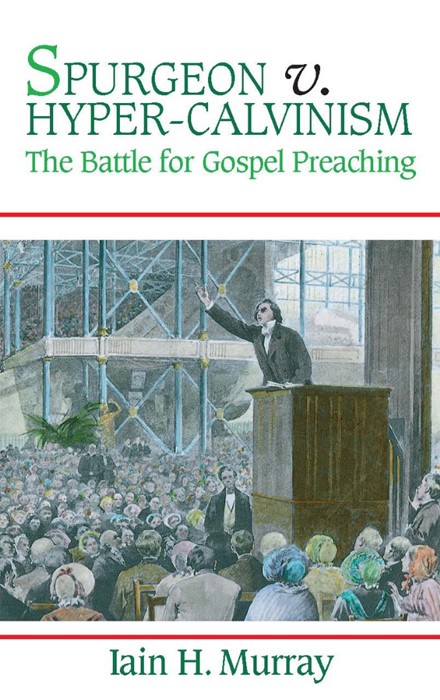 SPURGEON v. HYPER-CALVINISM
The Battle for Gospel Preaching

Iain H. Murray